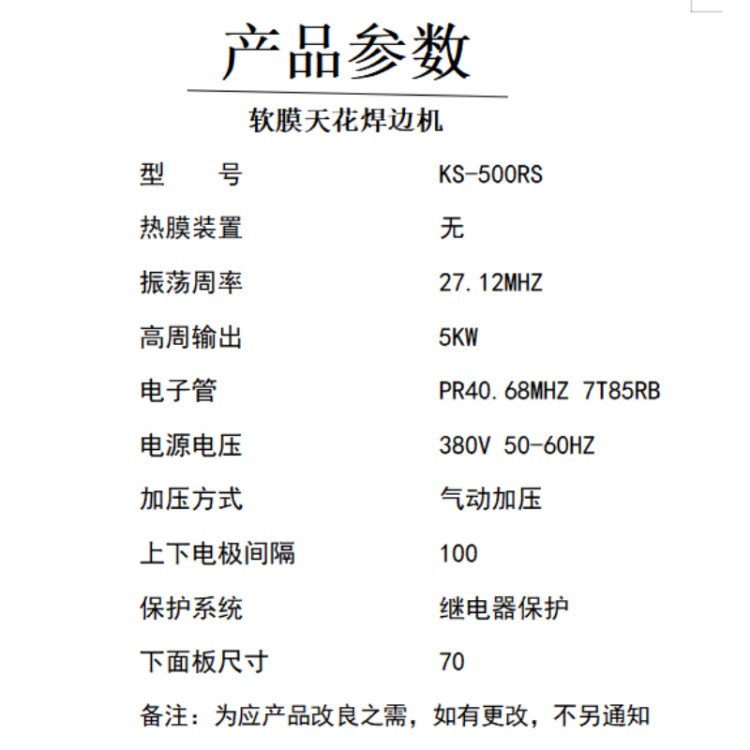 产品参数

软膜天花焊边机

| 型　　号 | KS-500RS |
|---|---|
| 热膜装置 | 无 |
| 振荡周率 | 27.12MHZ |
| 高周输出 | 5KW |
| 电子管 | PR40.68MHZ 7T85RB |
| 电源电压 | 380V 50-60HZ |
| 加压方式 | 气动加压 |
| 上下电极间隔 | 100 |
| 保护系统 | 继电器保护 |
| 下面板尺寸 | 70 |

备注：为应产品改良之需，如有更改，不另通知